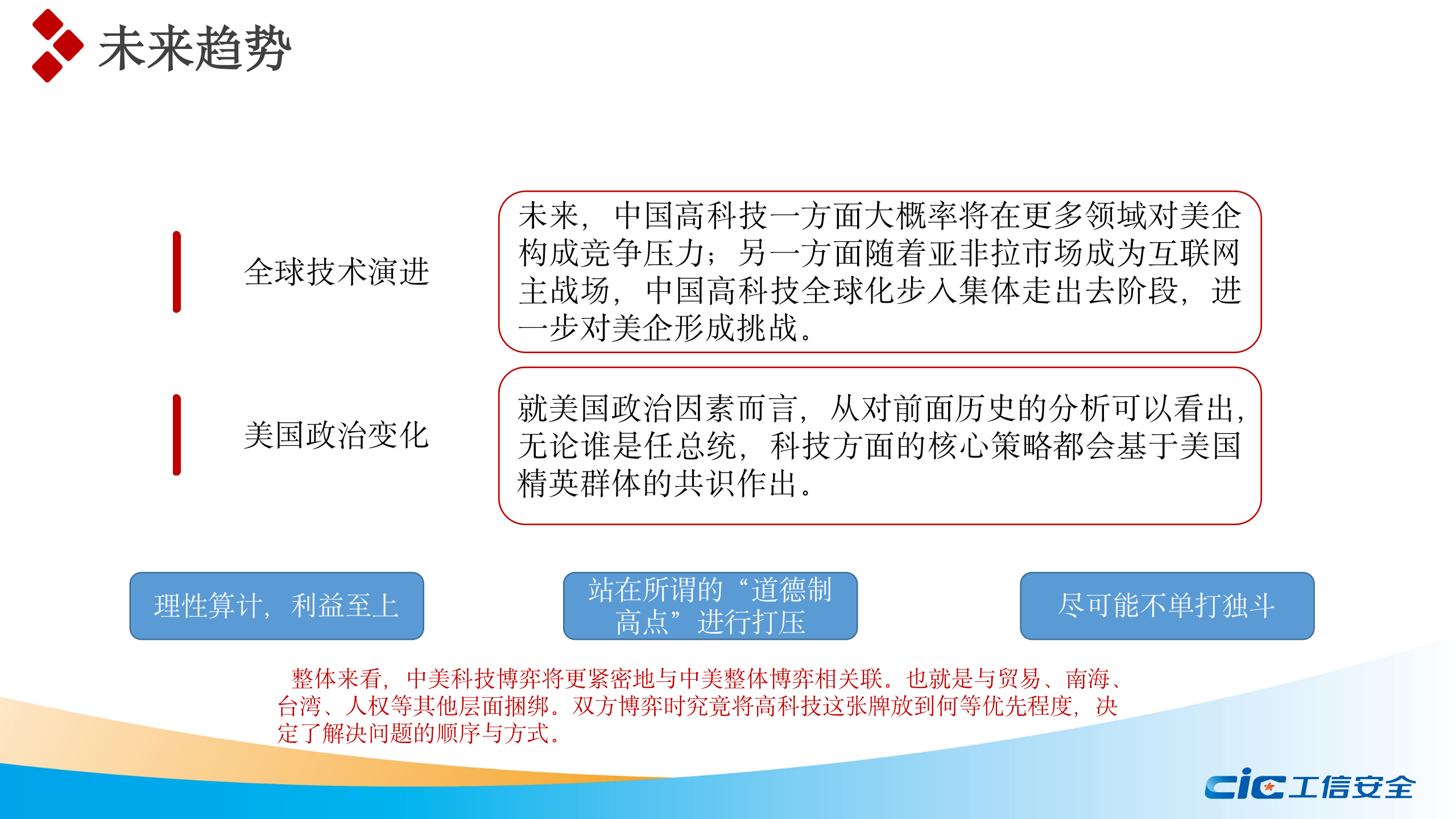 未来趋势

全球技术演进

未来，中国高科技一方面大概率将在更多领域对美企构成竞争压力；另一方面随着亚非拉市场成为互联网主战场，中国高科技全球化步入集体走出去阶段，进一步对美企形成挑战。

美国政治变化

就美国政治因素而言，从对前面历史的分析可以看出，无论谁是任总统，科技方面的核心策略都会基于美国精英群体的共识作出。

理性算计，利益至上

站在所谓的“道德制高点”进行打压

尽可能不单打独斗

整体来看，中美科技博弈将更紧密地与中美整体博弈相关联。也就是与贸易、南海、台湾、人权等其他层面捆绑。双方博弈时究竟将高科技这张牌放到何等优先程度，决定了解决问题的顺序与方式。

cic工信安全